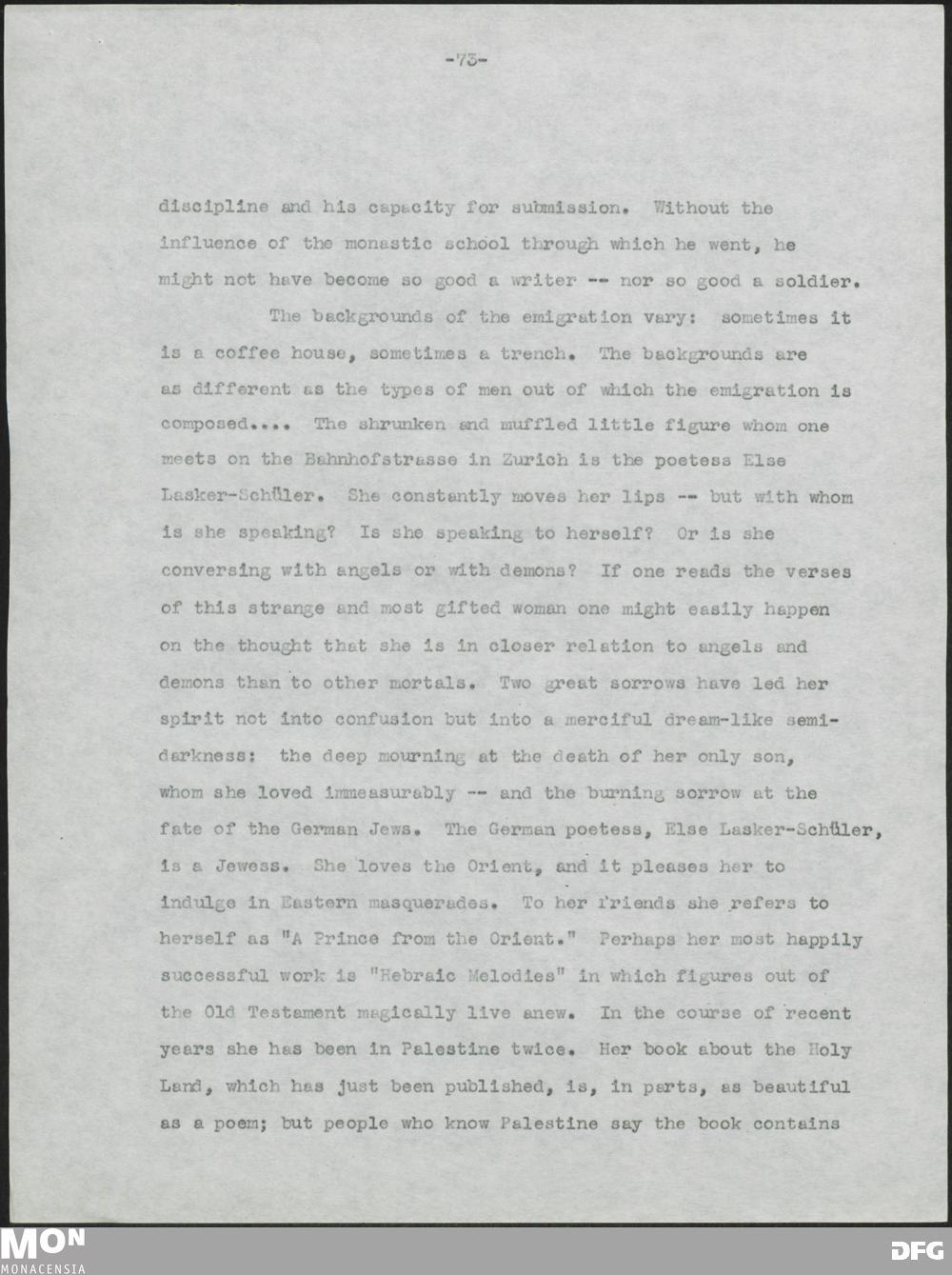 -73-

discipline and his capacity for submission. Without the influence of the monastic school through which he went, he might not have become so good a writer -- nor so good a soldier.

The backgrounds of the emigration vary: sometimes it is a coffee house, sometimes a trench. The backgrounds are as different as the types of men out of which the emigration is composed.... The shrunken and muffled little figure whom one meets on the Bahnhofstrasse in Zurich is the poetess Else Lasker-Schüler. She constantly moves her lips -- but with whom is she speaking? Is she speaking to herself? Or is she conversing with angels or with demons? If one reads the verses of this strange and most gifted woman one might easily happen on the thought that she is in closer relation to angels and demons than to other mortals. Two great sorrows have led her spirit not into confusion but into a merciful dream-like semi-darkness: the deep mourning at the death of her only son, whom she loved immeasurably -- and the burning sorrow at the fate of the German Jews. The German poetess, Else Lasker-Schüler, is a Jewess. She loves the Orient, and it pleases her to indulge in Eastern masquerades. To her friends she refers to herself as "A Prince from the Orient." Perhaps her most happily successful work is "Hebraic Melodies" in which figures out of the Old Testament magically live anew. In the course of recent years she has been in Palestine twice. Her book about the Holy Land, which has just been published, is, in parts, as beautiful as a poem; but people who know Palestine say the book contains

MON
MONACENSIA
DFG